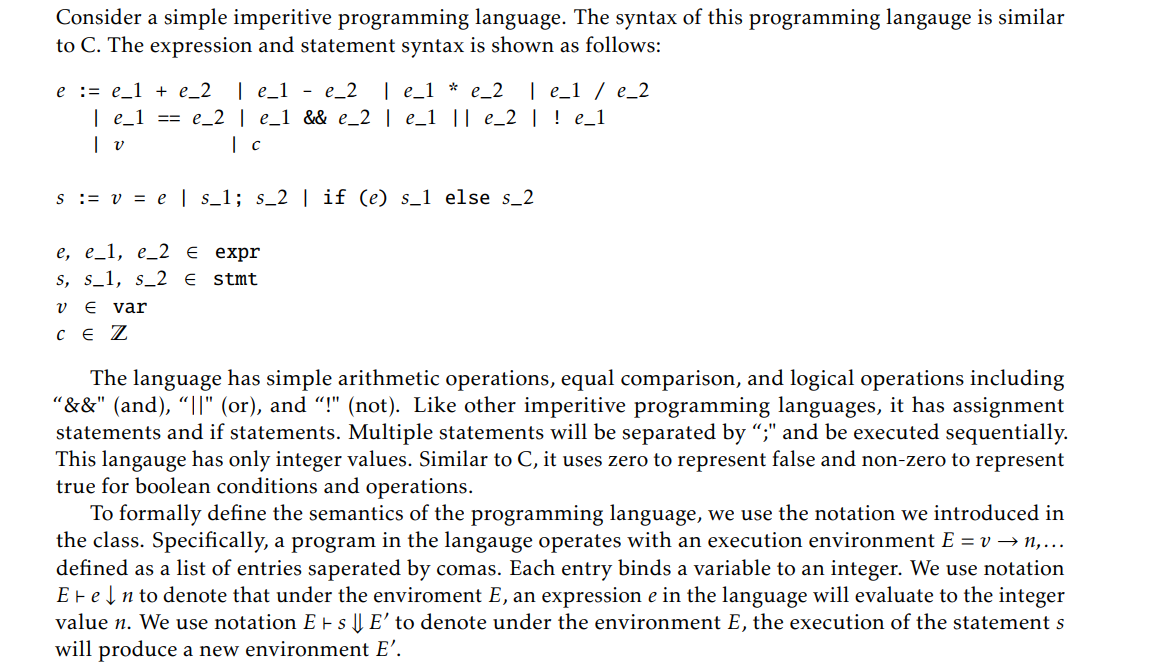 Consider a simple imperitive programming language. The syntax of this programming langauge is similar to C. The expression and statement syntax is shown as follows:

e := e_1 + e_2 | e_1 - e_2 | e_1 * e_2 | e_1 / e_2
| e_1 == e_2 | e_1 && e_2 | e_1 || e_2 | ! e_1
| v | c

s := v = e | s_1; s_2 | if (e) s_1 else s_2

e, e_1, e_2 ∈ expr
s, s_1, s_2 ∈ stmt
v ∈ var
c ∈ $\mathbb{Z}$

The language has simple arithmetic operations, equal comparison, and logical operations including "&&" (and), "||" (or), and "!" (not). Like other imperitive programming languages, it has assignment statements and if statements. Multiple statements will be separated by ";" and be executed sequentially. This langauge has only integer values. Similar to C, it uses zero to represent false and non-zero to represent true for boolean conditions and operations.

To formally define the semantics of the programming language, we use the notation we introduced in the class. Specifically, a program in the langauge operates with an execution environment $E = v \rightarrow n, \ldots$ defined as a list of entries saperated by comas. Each entry binds a variable to an integer. We use notation $E \vdash e \downarrow n$ to denote that under the enviroment $E$, an expression $e$ in the language will evaluate to the integer value $n$. We use notation $E \vdash s \Downarrow E'$ to denote under the environment $E$, the execution of the statement $s$ will produce a new environment $E'$.